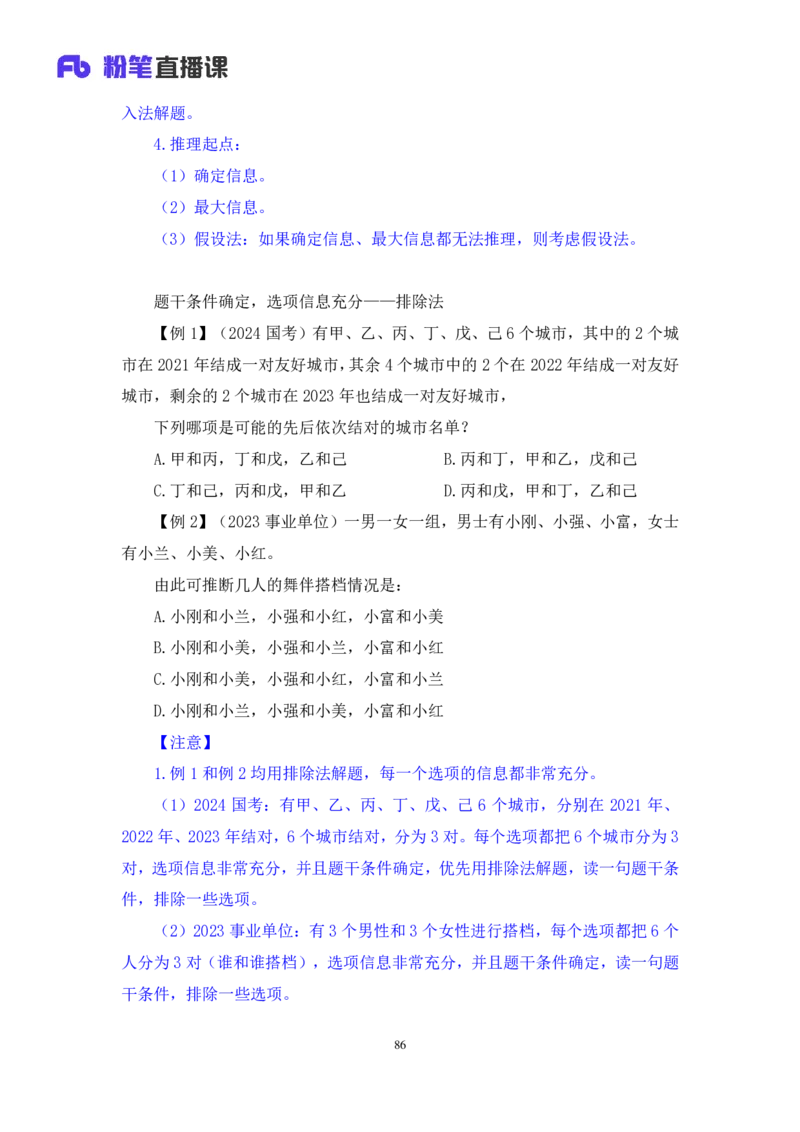 Fb 粉笔直播课

入法解题。

4.推理起点：

（1）确定信息。

（2）最大信息。

（3）假设法：如果确定信息、最大信息都无法推理，则考虑假设法。

题干条件确定，选项信息充分——排除法

【例 1】（2024 国考）有甲、乙、丙、丁、戊、己 6 个城市，其中的 2 个城市在 2021 年结成一对友好城市，其余 4 个城市中的 2 个在 2022 年结成一对友好城市，剩余的 2 个城市在 2023 年也结成一对友好城市，

下列哪项是可能的先后依次结对的城市名单？

A.甲和丙，丁和戊，乙和己

B.丙和丁，甲和乙，戊和己

C.丁和己，丙和戊，甲和乙

D.丙和戊，甲和丁，乙和己

【例 2】（2023 事业单位）一男一女一组，男士有小刚、小强、小富，女士有小兰、小美、小红。

由此可推断几人的舞伴搭档情况是：

A.小刚和小兰，小强和小红，小富和小美

B.小刚和小美，小强和小兰，小富和小红

C.小刚和小美，小强和小红，小富和小兰

D.小刚和小兰，小强和小美，小富和小红

【注意】

1.例 1 和例 2 均用排除法解题，每一个选项的信息都非常充分。

（1）2024 国考：有甲、乙、丙、丁、戊、己 6 个城市，分别在 2021 年、2022 年、2023 年结对，6 个城市结对，分为 3 对。每个选项都把 6 个城市分为 3 对，选项信息非常充分，并且题干条件确定，优先用排除法解题，读一句题干条件，排除一些选项。

（2）2023 事业单位：有 3 个男性和 3 个女性进行搭档，每个选项都把 6 个人分为 3 对（谁和谁搭档），选项信息非常充分，并且题干条件确定，读一句题干条件，排除一些选项。

86